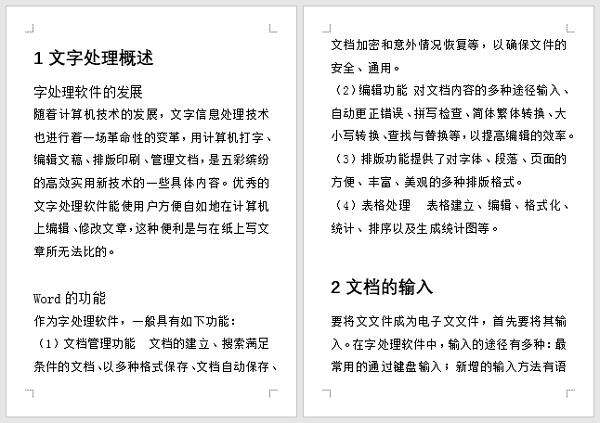 1 文字处理概述

字处理软件的发展
随着计算机技术的发展，文字信息处理技术也进行着一场革命性的变革，用计算机打字、编辑文稿、排版印刷、管理文档，是五彩缤纷的高效实用新技术的一些具体内容。优秀的文字处理软件能使用户方便自如地在计算机上编辑、修改文章，这种便利是与在纸上写文章所无法比的。

Word 的功能
作为字处理软件，一般具有如下功能：
（1）文档管理功能　文档的建立、搜索满足条件的文档、以多种格式保存、文档自动保存、文档加密和意外情况恢复等，以确保文件的安全、通用。
（2）编辑功能 对文档内容的多种途径输入、自动更正错误、拼写检查、简体繁体转换、大小写转换、查找与替换等，以提高编辑的效率。
（3）排版功能提供了对字体、段落、页面的方便、丰富、美观的多种排版格式。
（4）表格处理　表格建立、编辑、格式化、统计、排序以及生成统计图等。

2 文档的输入

要将文文件成为电子文文件，首先要将其输入。在字处理软件中，输入的途径有多种：最常用的通过键盘输入；新增的输入方法有语